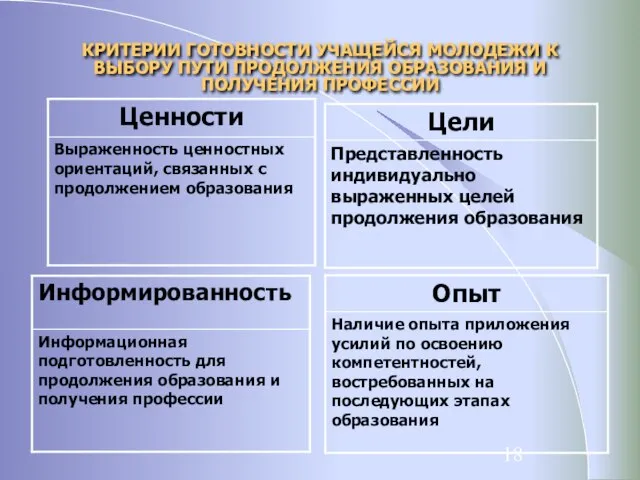 КРИТЕРИИ ГОТОВНОСТИ УЧАЩЕЙСЯ МОЛОДЕЖИ К ВЫБОРУ ПУТИ ПРОДОЛЖЕНИЯ ОБРАЗОВАНИЯ И ПОЛУЧЕНИЯ ПРОФЕССИИ

Ценности

Выраженность ценностных ориентаций, связанных с продолжением образования

Цели

Представленность индивидуально выраженных целей продолжения образования

Информированность

Информационная подготовленность для продолжения образования и получения профессии

Опыт

Наличие опыта приложения усилий по освоению компетентностей, востребованных на последующих этапах образования

18